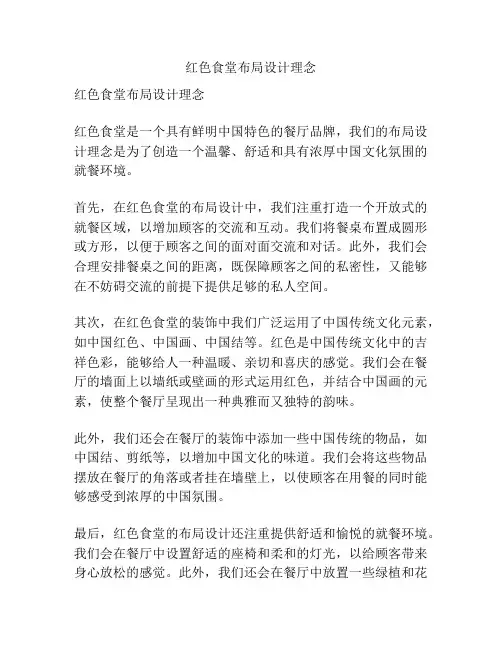 红色食堂布局设计理念

红色食堂布局设计理念

红色食堂是一个具有鲜明中国特色的餐厅品牌，我们的布局设计理念是为了创造一个温馨、舒适和具有浓厚中国文化氛围的就餐环境。

首先，在红色食堂的布局设计中，我们注重打造一个开放式的就餐区域，以增加顾客的交流和互动。我们将餐桌布置成圆形或方形，以便于顾客之间的面对面交流和对话。此外，我们会合理安排餐桌之间的距离，既保障顾客之间的私密性，又能够在不妨碍交流的前提下提供足够的私人空间。

其次，在红色食堂的装饰中我们广泛运用了中国传统文化元素，如中国红色、中国画、中国结等。红色是中国传统文化中的吉祥色彩，能够给人一种温暖、亲切和喜庆的感觉。我们会在餐厅的墙面上以墙纸或壁画的形式运用红色，并结合中国画的元素，使整个餐厅呈现出一种典雅而又独特的韵味。

此外，我们还会在餐厅的装饰中添加一些中国传统的物品，如中国结、剪纸等，以增加中国文化的味道。我们会将这些物品摆放在餐厅的角落或者挂在墙壁上，以使顾客在用餐的同时能够感受到浓厚的中国氛围。

最后，红色食堂的布局设计还注重提供舒适和愉悦的就餐环境。我们会在餐厅中设置舒适的座椅和柔和的灯光，以给顾客带来身心放松的感觉。此外，我们还会在餐厅中放置一些绿植和花